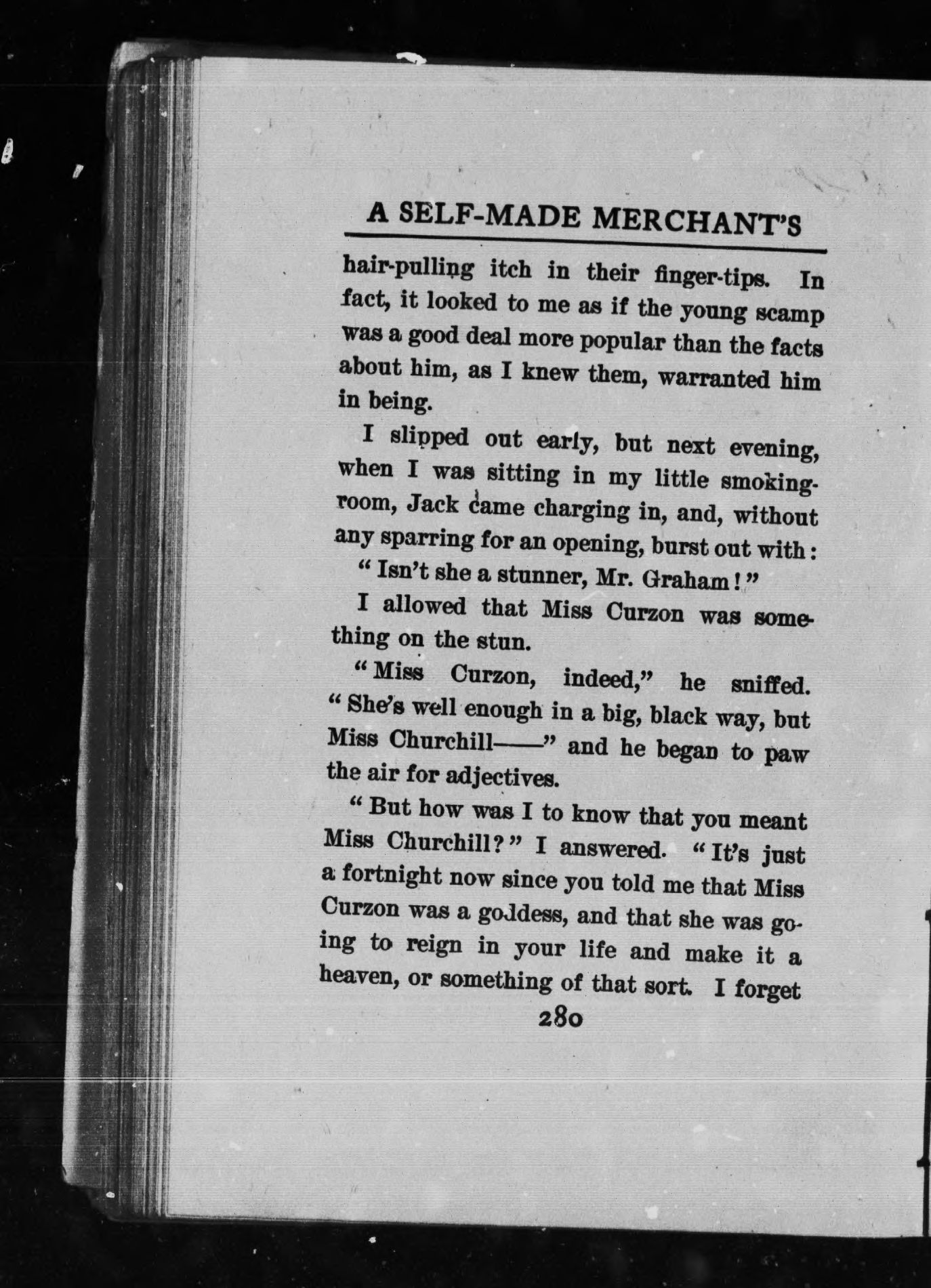 A SELF-MADE MERCHANT'S

hair-pulling itch in their finger-tips. In fact, it looked to me as if the young scamp was a good deal more popular than the facts about him, as I knew them, warranted him in being.

I slipped out early, but next evening, when I was sitting in my little smoking-room, Jack came charging in, and, without any sparring for an opening, burst out with:

"Isn't she a stunner, Mr. Graham!"

I allowed that Miss Curzon was something on the stun.

"Miss Curzon, indeed," he sniffed. "She's well enough in a big, black way, but Miss Churchill——" and he began to paw the air for adjectives.

"But how was I to know that you meant Miss Churchill?" I answered. "It's just a fortnight now since you told me that Miss Curzon was a goddess, and that she was going to reign in your life and make it a heaven, or something of that sort. I forget

280